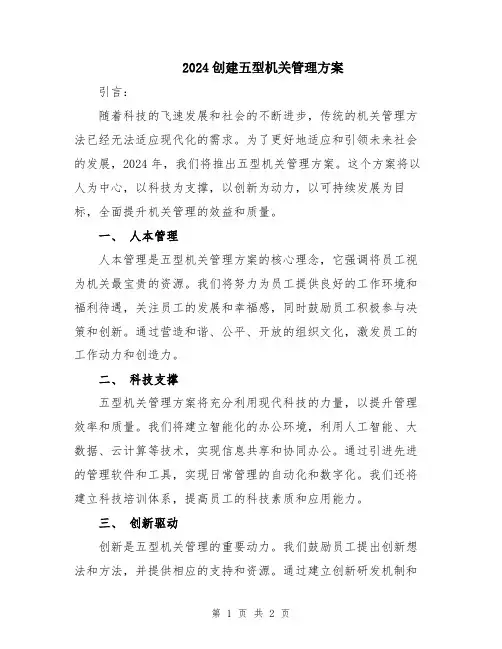 2024 创建五型机关管理方案

引言：

随着科技的飞速发展和社会的不断进步，传统的机关管理方法已经无法适应现代化的需求。为了更好地适应和引领未来社会的发展，2024 年，我们将推出五型机关管理方案。这个方案将以人为中心，以科技为支撑，以创新为动力，以可持续发展为目标，全面提升机关管理的效益和质量。

一、 人本管理

人本管理是五型机关管理方案的核心理念，它强调将员工视为机关最宝贵的资源。我们将努力为员工提供良好的工作环境和福利待遇，关注员工的发展和幸福感，同时鼓励员工积极参与决策和创新。通过营造和谐、公平、开放的组织文化，激发员工的工作动力和创造力。

二、 科技支撑

五型机关管理方案将充分利用现代科技的力量，以提升管理效率和质量。我们将建立智能化的办公环境，利用人工智能、大数据、云计算等技术，实现信息共享和协同办公。通过引进先进的管理软件和工具，实现日常管理的自动化和数字化。我们还将建立科技培训体系，提高员工的科技素质和应用能力。

三、 创新驱动

创新是五型机关管理的重要动力。我们鼓励员工提出创新想法和方法，并提供相应的支持和资源。通过建立创新研发机制和

第 1 页 共 2 页